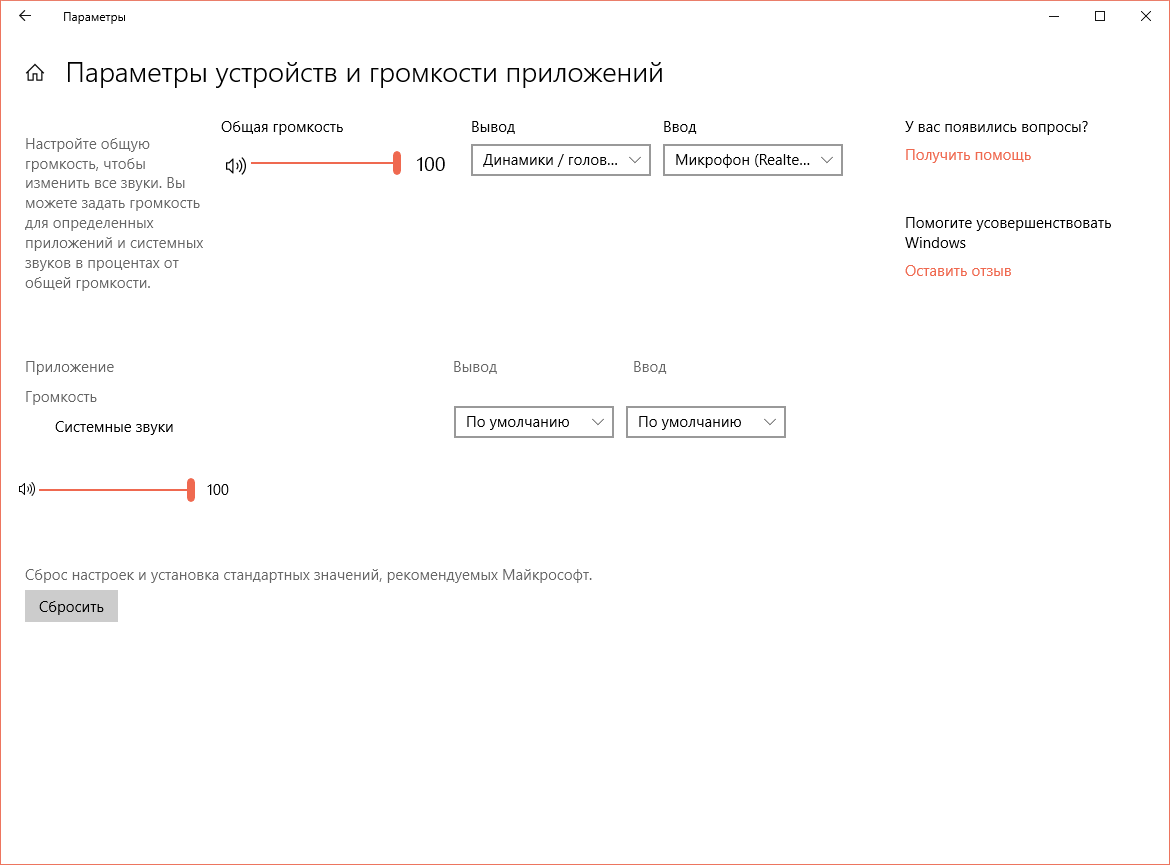 Параметры

Параметры устройств и громкости приложений

Настройте общую громкость, чтобы изменить все звуки. Вы можете задать громкость для определенных приложений и системных звуков в процентах от общей громкости.

Общая громкость

100

Вывод

Динамики / голов...

Ввод

Микрофон (Realte...

У вас появились вопросы?

Получить помощь

Помогите усовершенствовать Windows

Оставить отзыв

Приложение

Громкость

Вывод

Ввод

Системные звуки

По умолчанию

По умолчанию

100

Сброс настроек и установка стандартных значений, рекомендуемых Майкрософт.

Сбросить